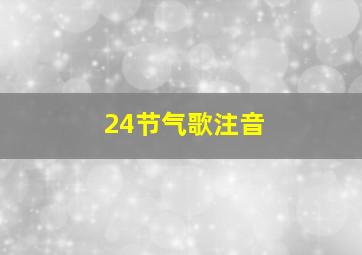 24节气歌注音